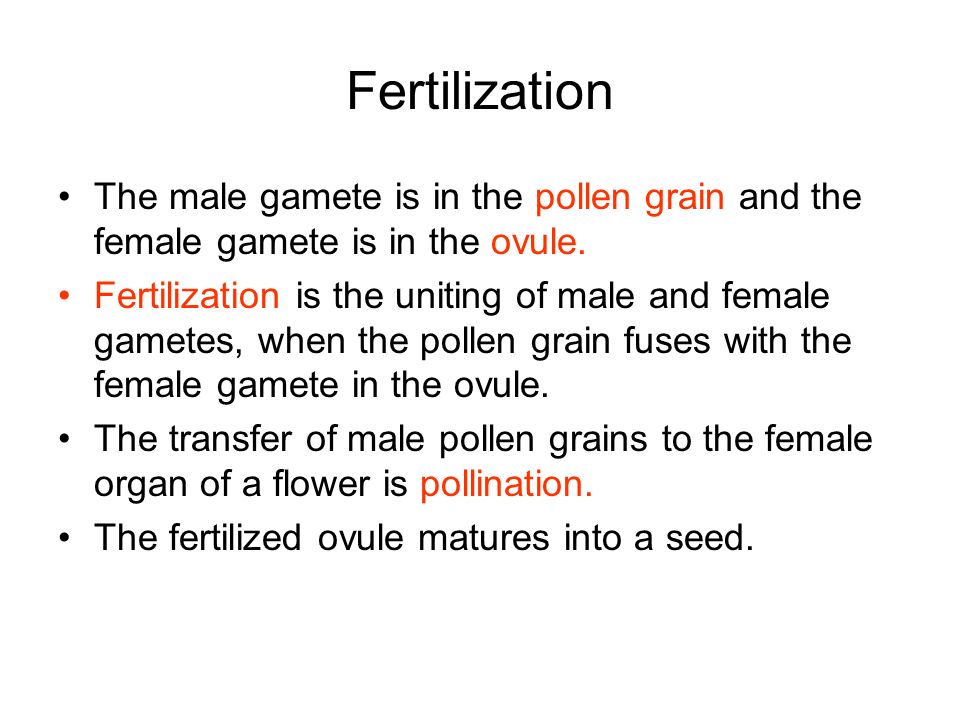 Fertilization

• The male gamete is in the pollen grain and the female gamete is in the ovule.

• Fertilization is the uniting of male and female gametes, when the pollen grain fuses with the female gamete in the ovule.

• The transfer of male pollen grains to the female organ of a flower is pollination.

• The fertilized ovule matures into a seed.